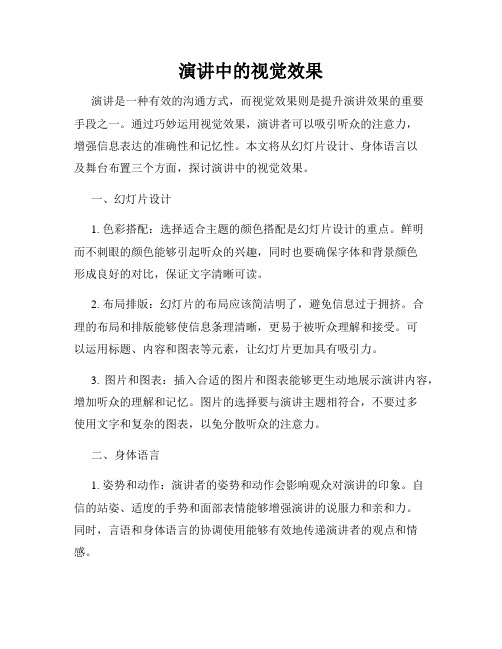 演讲中的视觉效果

演讲是一种有效的沟通方式，而视觉效果则是提升演讲效果的重要手段之一。通过巧妙运用视觉效果，演讲者可以吸引听众的注意力，增强信息表达的准确性和记忆性。本文将从幻灯片设计、身体语言以及舞台布置三个方面，探讨演讲中的视觉效果。

一、幻灯片设计

1. 色彩搭配：选择适合主题的颜色搭配是幻灯片设计的重点。鲜明而不刺眼的颜色能够引起听众的兴趣，同时也要确保字体和背景颜色形成良好的对比，保证文字清晰可读。

2. 布局排版：幻灯片的布局应该简洁明了，避免信息过于拥挤。合理的布局和排版能够使信息条理清晰，更易于被听众理解和接受。可以运用标题、内容和图表等元素，让幻灯片更加具有吸引力。

3. 图片和图表：插入合适的图片和图表能够更生动地展示演讲内容，增加听众的理解和记忆。图片的选择要与演讲主题相符合，不要过多使用文字和复杂的图表，以免分散听众的注意力。

二、身体语言

1. 姿势和动作：演讲者的姿势和动作会影响观众对演讲的印象。自信的站姿、适度的手势和面部表情能够增强演讲的说服力和亲和力。同时，言语和身体语言的协调使用能够有效地传递演讲者的观点和情感。